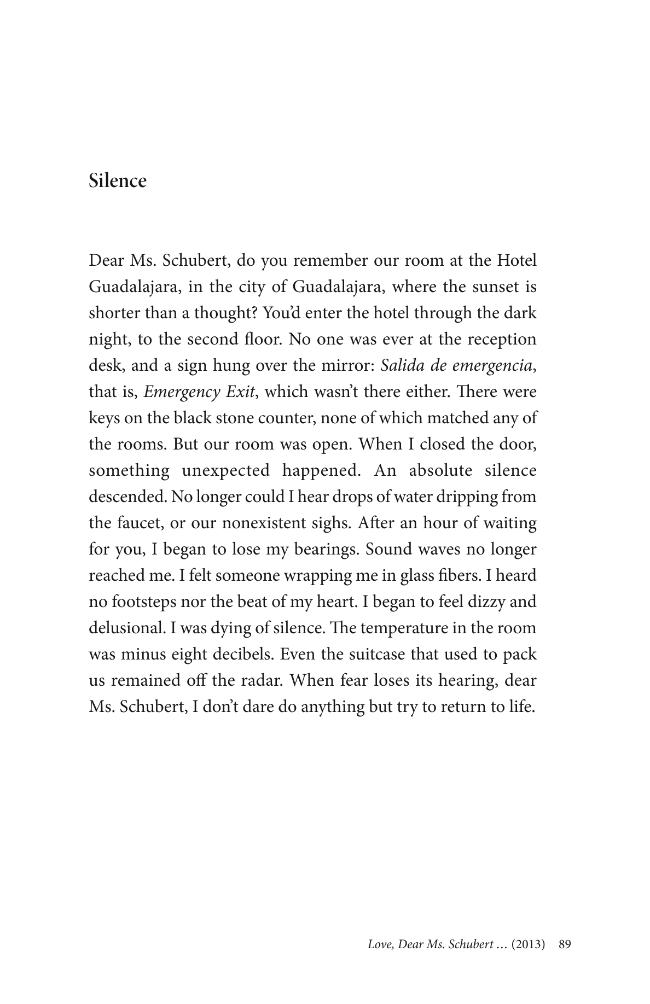 Silence

Dear Ms. Schubert, do you remember our room at the Hotel Guadalajara, in the city of Guadalajara, where the sunset is shorter than a thought? You'd enter the hotel through the dark night, to the second floor. No one was ever at the reception desk, and a sign hung over the mirror: Salida de emergencia, that is, Emergency Exit, which wasn't there either. There were keys on the black stone counter, none of which matched any of the rooms. But our room was open. When I closed the door, something unexpected happened. An absolute silence descended. No longer could I hear drops of water dripping from the faucet, or our nonexistent sighs. After an hour of waiting for you, I began to lose my bearings. Sound waves no longer reached me. I felt someone wrapping me in glass fibers. I heard no footsteps nor the beat of my heart. I began to feel dizzy and delusional. I was dying of silence. The temperature in the room was minus eight decibels. Even the suitcase that used to pack us remained off the radar. When fear loses its hearing, dear Ms. Schubert, I don't dare do anything but try to return to life.

Love, Dear Ms. Schubert ... (2013) 89